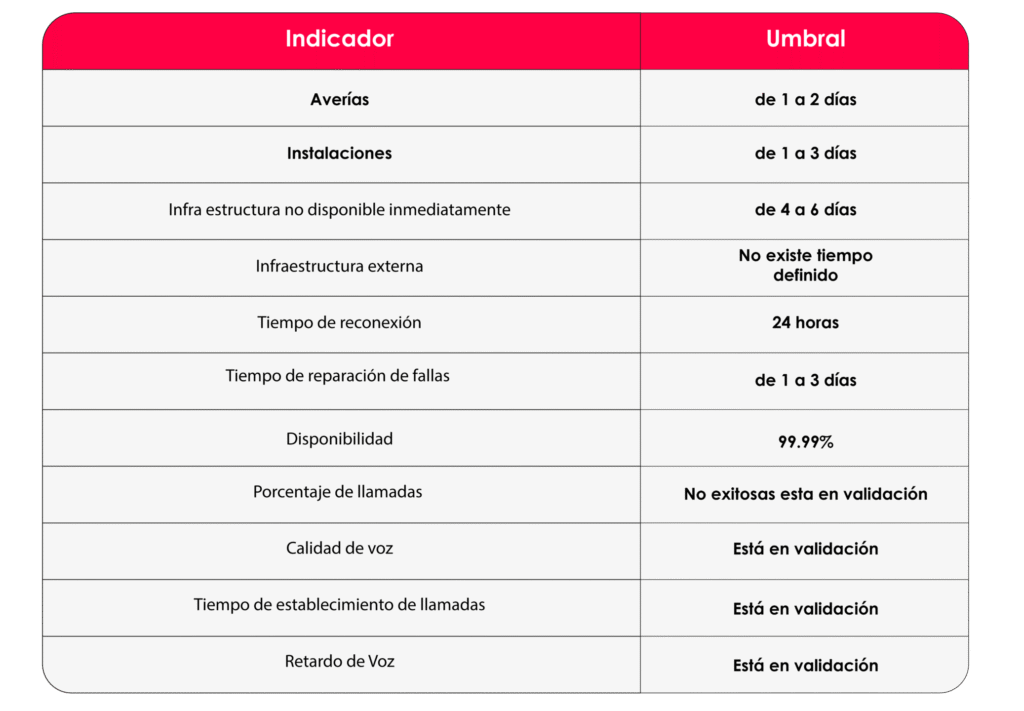 | Indicador | Umbral |
|---|---|
| Averías | de 1 a 2 días |
| Instalaciones | de 1 a 3 días |
| Infra estructura no disponible inmediatamente | de 4 a 6 días |
| Infraestructura externa | No existe tiempo definido |
| Tiempo de reconexión | 24 horas |
| Tiempo de reparación de fallas | de 1 a 3 días |
| Disponibilidad | 99.99% |
| Porcentaje de llamadas | No exitosas esta en validación |
| Calidad de voz | Está en validación |
| Tiempo de establecimiento de llamadas | Está en validación |
| Retardo de Voz | Está en validación |